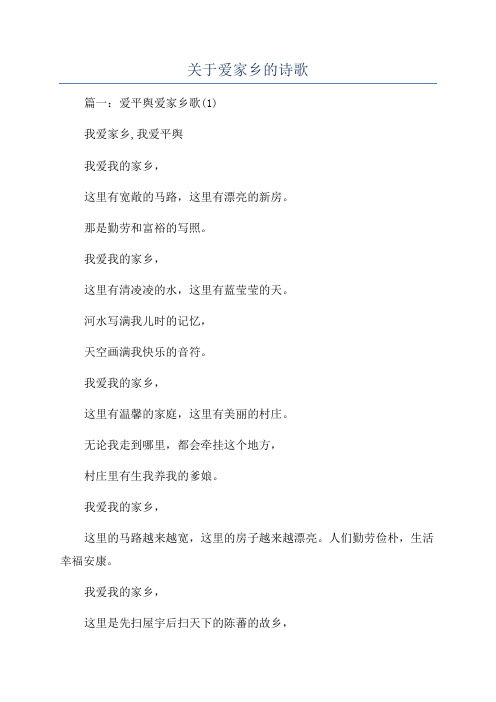 关于爱家乡的诗歌

篇一：爱平舆爱家乡歌(1)

我爱家乡,我爱平舆

我爱我的家乡，

这里有宽敞的马路，这里有漂亮的新房。

那是勤劳和富裕的写照。

我爱我的家乡，

这里有清凌凌的水，这里有蓝莹莹的天。

河水写满我儿时的记忆，

天空画满我快乐的音符。

我爱我的家乡，

这里有温馨的家庭，这里有美丽的村庄。

无论我走到哪里，都会牵挂这个地方，

村庄里有生我养我的爹娘。

我爱我的家乡，

这里的马路越来越宽，这里的房子越来越漂亮。人们勤劳俭朴，生活幸福安康。

我爱我的家乡，

这里是先扫屋宇后扫天下的陈蕃的故乡，